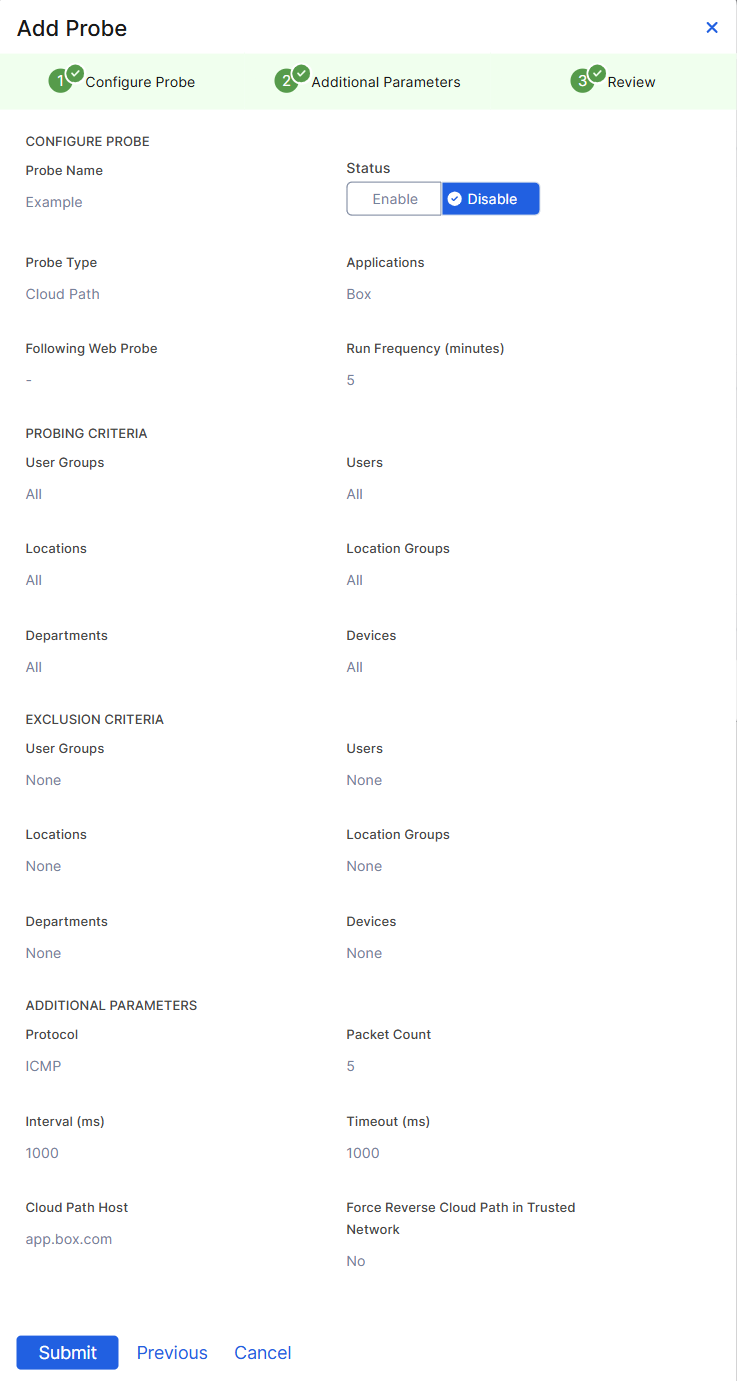 Add Probe

×

1 Configure Probe
2 Additional Parameters
3 Review

CONFIGURE PROBE

Probe Name
Example

Status
Enable
Disable

Probe Type
Cloud Path

Applications
Box

Following Web Probe
-

Run Frequency (minutes)
5

PROBING CRITERIA

User Groups
All

Users
All

Locations
All

Location Groups
All

Departments
All

Devices
All

EXCLUSION CRITERIA

User Groups
None

Users
None

Locations
None

Location Groups
None

Departments
None

Devices
None

ADDITIONAL PARAMETERS

Protocol
ICMP

Packet Count
5

Interval (ms)
1000

Timeout (ms)
1000

Cloud Path Host
app.box.com

Force Reverse Cloud Path in Trusted Network
No

Submit
Previous
Cancel